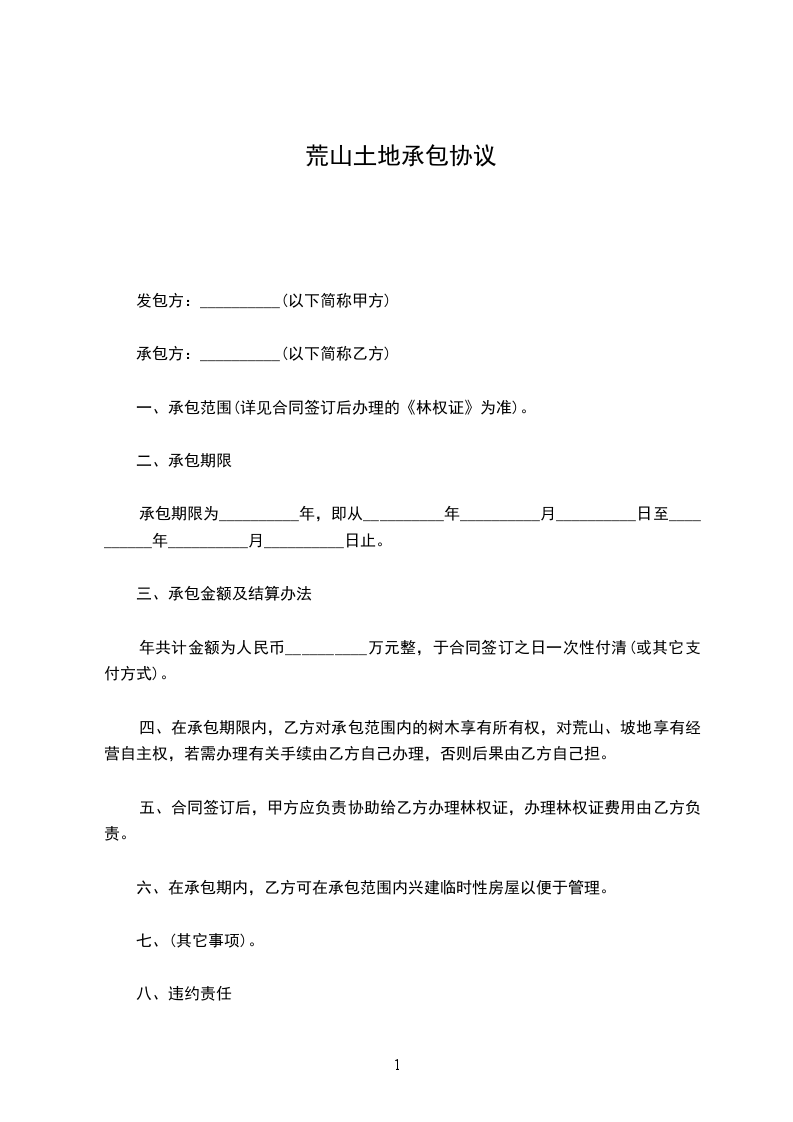 荒山土地承包协议

发包方：__________(以下简称甲方)

承包方：__________(以下简称乙方)

一、承包范围(详见合同签订后办理的《林权证》为准)。

二、承包期限

承包期限为__________年，即从__________年__________月__________日至__________年__________月__________日止。

三、承包金额及结算办法

年共计金额为人民币__________万元整，于合同签订之日一次性付清(或其它支付方式)。

四、在承包期限内，乙方对承包范围内的树木享有所有权，对荒山、坡地享有经营自主权，若需办理有关手续由乙方自己办理，否则后果由乙方自己担。

五、合同签订后，甲方应负责协助给乙方办理林权证，办理林权证费用由乙方负责。

六、在承包期内，乙方可在承包范围内兴建临时性房屋以便于管理。

七、(其它事项)。

八、违约责任

1